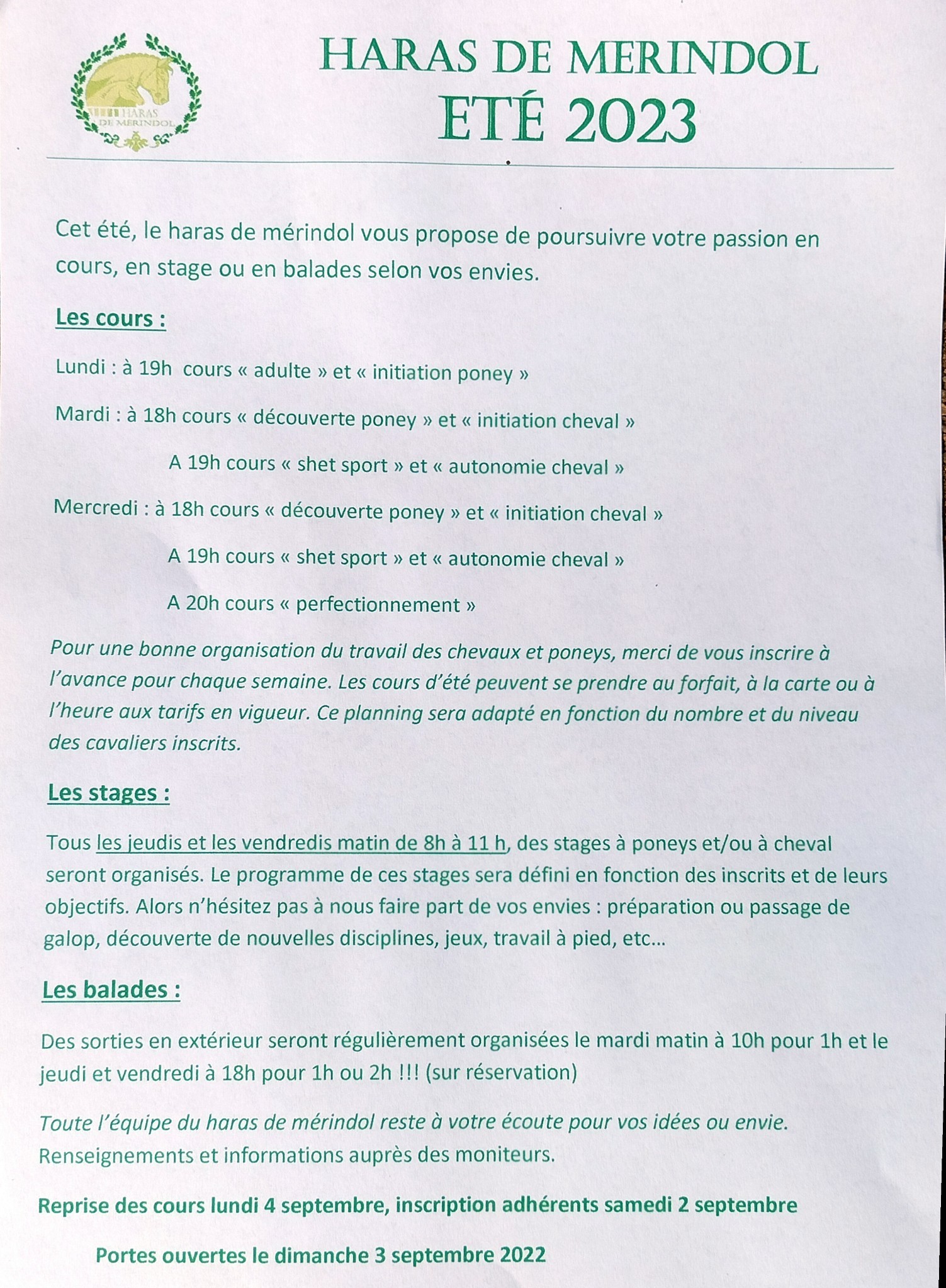 HARAS DE MERINDOL

HARAS DE MERINDOL
ETÉ 2023

Cet été, le haras de mérindol vous propose de poursuivre votre passion en cours, en stage ou en balades selon vos envies.

Les cours :

Lundi : à 19h cours « adulte » et « initiation poney »

Mardi : à 18h cours « découverte poney » et « initiation cheval »

A 19h cours « shet sport » et « autonomie cheval »

Mercredi : à 18h cours « découverte poney » et « initiation cheval »

A 19h cours « shet sport » et « autonomie cheval »

A 20h cours « perfectionnement »

Pour une bonne organisation du travail des chevaux et poneys, merci de vous inscrire à l'avance pour chaque semaine. Les cours d'été peuvent se prendre au forfait, à la carte ou à l'heure aux tarifs en vigueur. Ce planning sera adapté en fonction du nombre et du niveau des cavaliers inscrits.

Les stages :

Tous les jeudis et les vendredis matin de 8h à 11 h, des stages à poneys et/ou à cheval seront organisés. Le programme de ces stages sera défini en fonction des inscrits et de leurs objectifs. Alors n'hésitez pas à nous faire part de vos envies : préparation ou passage de galop, découverte de nouvelles disciplines, jeux, travail à pied, etc…

Les balades :

Des sorties en extérieur seront régulièrement organisées le mardi matin à 10h pour 1h et le jeudi et vendredi à 18h pour 1h ou 2h !!! (sur réservation)

Toute l'équipe du haras de mérindol reste à votre écoute pour vos idées ou envie.
Renseignements et informations auprès des moniteurs.

Reprise des cours lundi 4 septembre, inscription adhérents samedi 2 septembre

Portes ouvertes le dimanche 3 septembre 2022